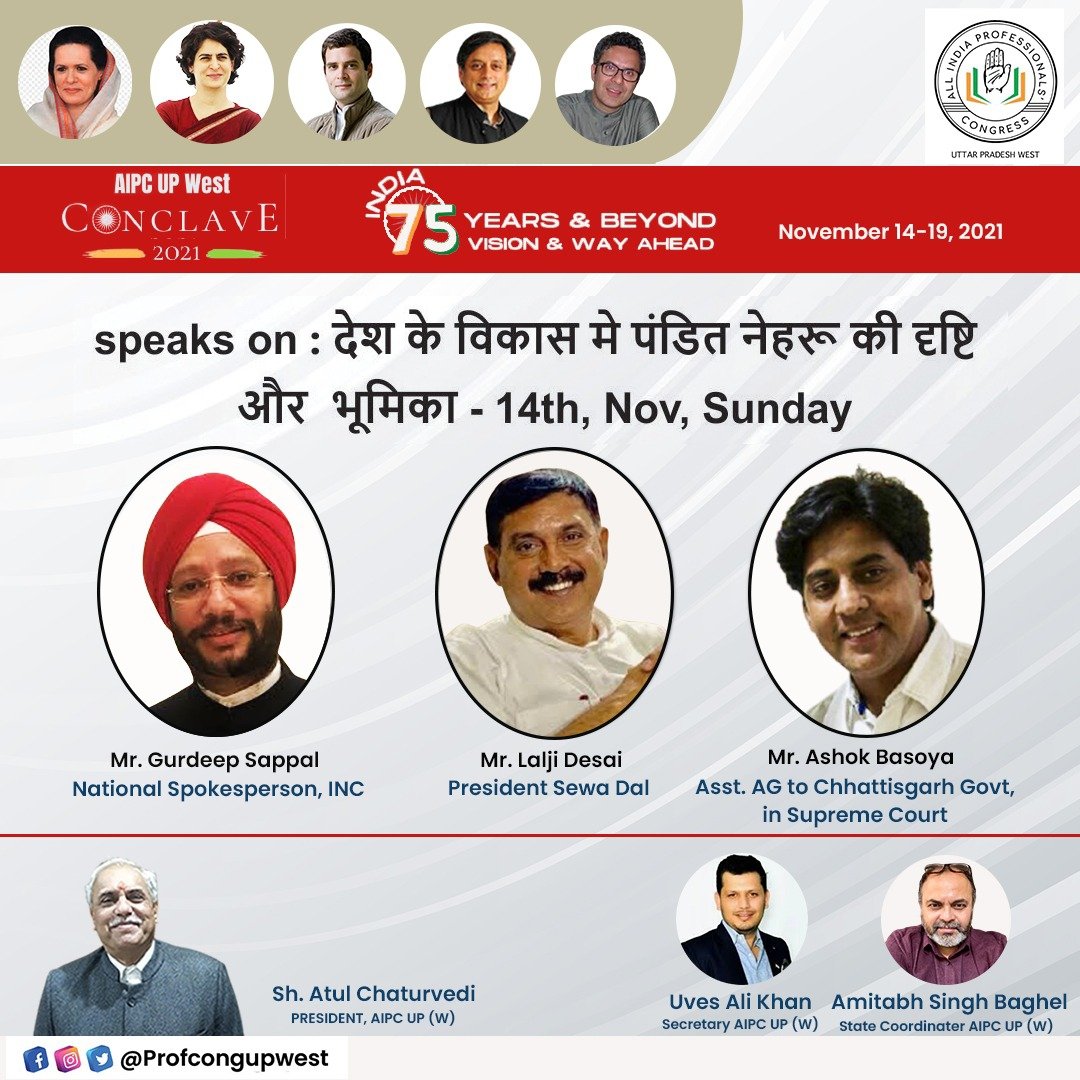 ALL INDIA PROFESSIONALS' CONGRESS
UTTAR PRADESH WEST

AIPC UP West
CONCLAVE
2021

INDIA 75 YEARS & BEYOND
VISION & WAY AHEAD

November 14-19, 2021

speaks on : देश के विकास मे पंडित नेहरू की दृष्टि और भूमिका - 14th, Nov, Sunday

Mr. Gurdeep Sappal
National Spokesperson, INC

Mr. Lalji Desai
President Sewa Dal

Mr. Ashok Basoya
Asst. AG to Chhattisgarh Govt, in Supreme Court

Sh. Atul Chaturvedi
PRESIDENT, AIPC UP (W)

Uves Ali Khan
Secretary AIPC UP (W)

Amitabh Singh Baghel
State Coordinater AIPC UP (W)

@Profcongupwest